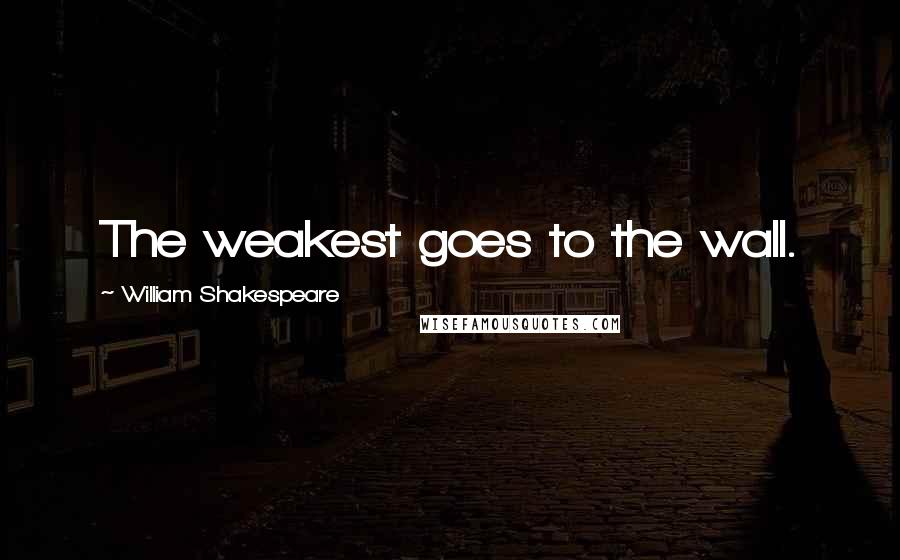 The weakest goes to the wall.

~ William Shakespeare

WISEFAMOUSQUOTES.COM